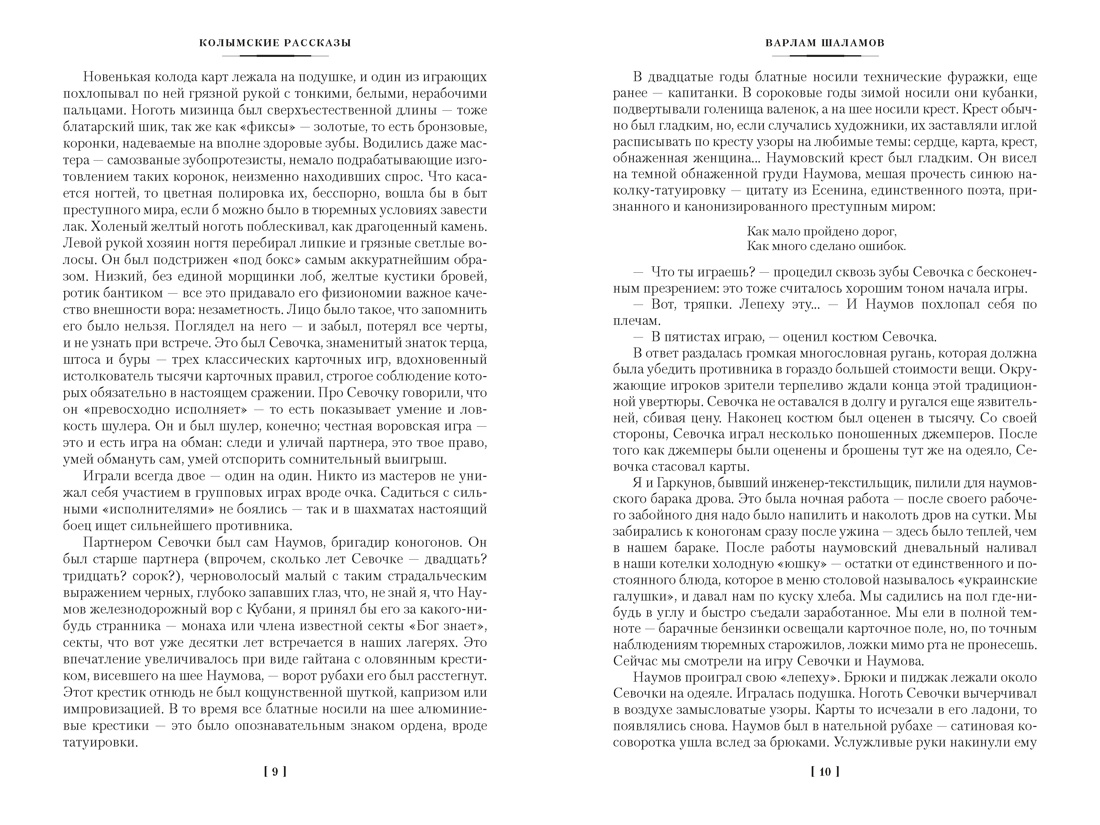 КОЛЫМСКИЕ РАССКАЗЫ

Новенькая колода карт лежала на подушке, и один из играющих похлопывал по ней грязной рукой с тонкими, белыми, нерабочими пальцами. Ноготь мизинца был сверхъестественной длины — тоже блатарский шик, так же как «фиксы» — золотые, то есть бронзовые, коронки, надеваемые на вполне здоровые зубы. Водились даже мастера — самозваные зубопротезисты, немало подрабатывающие изготовлением таких коронок, неизменно находивших спрос. Что касается ногтей, то цветная полировка их, бесспорно, вошла бы в быт преступного мира, если б можно было в тюремных условиях завести лак. Холеный желтый ноготь поблескивал, как драгоценный камень. Левой рукой хозяин ногтя перебирал липкие и грязные светлые волосы. Он был подстрижен «под бокс» самым аккуратнейшим образом. Низкий, без единой морщинки лоб, желтые кустики бровей, ротик бантиком — все это придавало его физиономии важное качество внешности вора: незаметность. Лицо было такое, что запомнить его было нельзя. Поглядел на него — и забыл, потерял все черты, и не узнать при встрече. Это был Севочка, знаменитый знаток терца, штоса и буры — трех классических карточных игр, вдохновенный истолкователь тысячи карточных правил, строгое соблюдение которых обязательно в настоящем сражении. Про Севочку говорили, что он «превосходно исполняет» — то есть показывает умение и ловкость шулера. Он и был шулер, конечно; честная воровская игра — это и есть игра на обман: следи и уличай партнера, это твое право, умей обмануть сам, умей отспорить сомнительный выигрыш.

Играли всегда двое — один на один. Никто из мастеров не унижал себя участием в групповых играх вроде очка. Садиться с сильными «исполнителями» не боялись — так и в шахматах настоящий боец ищет сильнейшего противника.

Партнером Севочки был сам Наумов, бригадир коногонов. Он был старше партнера (впрочем, сколько лет Севочке — двадцать? тридцать? сорок?), черноволосый малый с таким страдальческим выражением черных, глубоко запавших глаз, что, не знай я, что Наумов железнодорожный вор с Кубани, я принял бы его за какого-нибудь странника — монаха или члена известной секты «Бог знает», секты, что вот уже десятки лет встречается в наших лагерях. Это впечатление увеличивалось при виде гайтана с оловянным крестиком, висевшего на шее Наумова, — ворот рубахи его был расстегнут. Этот крестик отнюдь не был кощунственной шуткой, капризом или импровизацией. В то время все блатные носили на шее алюминиевые крестики — это было опознавательным знаком ордена, вроде татуировки.

[ 9 ]

ВАРЛАМ ШАЛАМОВ

В двадцатые годы блатные носили технические фуражки, еще ранее — капитанки. В сороковые годы зимой носили они кубанки, подвертывали голенища валенок, а на шее носили крест. Крест обычно был гладким, но, если случались художники, их заставляли иглой расписывать по кресту узоры на любимые темы: сердце, карта, крест, обнаженная женщина... Наумовский крест был гладким. Он висел на темной обнаженной груди Наумова, мешая прочесть синюю наколку-татуировку — цитату из Есенина, единственного поэта, признанного и канонизированного преступным миром:

Как мало пройдено дорог,
Как много сделано ошибок.

— Что ты играешь? — процедил сквозь зубы Севочка с бесконечным презрением: это тоже считалось хорошим тоном начала игры.

— Вот, тряпки. Лепеху эту... — И Наумов похлопал себя по плечам.

— В пятистах играю, — оценил костюм Севочка.

В ответ раздалась громкая многословная ругань, которая должна была убедить противника в гораздо большей стоимости вещи. Окружающие игроков зрители терпеливо ждали конца этой традиционной увертюры. Севочка не оставался в долгу и ругался еще язвительней, сбивая цену. Наконец костюм был оценен в тысячу. Со своей стороны, Севочка играл несколько поношенных джемперов. После того как джемперы были оценены и брошены тут же на одеяло, Севочка стасовал карты.

Я и Гаркунов, бывший инженер-текстильщик, пилили для наумовского барака дрова. Это была ночная работа — после своего рабочего забойного дня надо было напилить и наколоть дров на сутки. Мы забирались к коногонам сразу после ужина — здесь было теплей, чем в нашем бараке. После работы наумовский дневальный наливал в наши котелки холодную «юшку» — остатки от единственного и постоянного блюда, которое в меню столовой называлось «украинские галушки», и давал нам по куску хлеба. Мы садились на пол где-нибудь в углу и быстро съедали заработанное. Мы ели в полной темноте — барачные бензинки освещали карточное поле, но, по точным наблюдениям тюремных старожилов, ложки мимо рта не пронесешь. Сейчас мы смотрели на игру Севочки и Наумова.

Наумов проиграл свою «лепеху». Брюки и пиджак лежали около Севочки на одеяле. Игралась подушка. Ноготь Севочки вычерчивал в воздухе замысловатые узоры. Карты то исчезали в его ладони, то появлялись снова. Наумов был в нательной рубахе — сатиновая косоворотка ушла вслед за брюками. Услужливые руки накинули ему

[ 10 ]